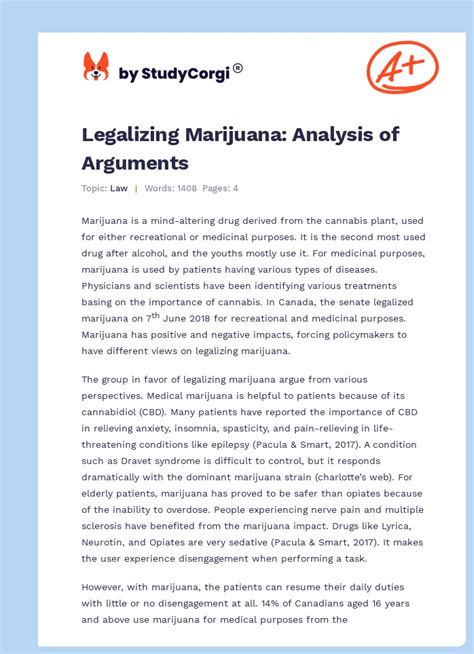 by StudyCorgi®

A+

Legalizing Marijuana: Analysis of Arguments

Topic: Law | Words: 1408 Pages: 4

Marijuana is a mind-altering drug derived from the cannabis plant, used for either recreational or medicinal purposes. It is the second most used drug after alcohol, and the youths mostly use it. For medicinal purposes, marijuana is used by patients having various types of diseases. Physicians and scientists have been identifying various treatments basing on the importance of cannabis. In Canada, the senate legalized marijuana on 7$^{th}$ June 2018 for recreational and medicinal purposes. Marijuana has positive and negative impacts, forcing policymakers to have different views on legalizing marijuana.

The group in favor of legalizing marijuana argue from various perspectives. Medical marijuana is helpful to patients because of its cannabidiol (CBD). Many patients have reported the importance of CBD in relieving anxiety, insomnia, spasticity, and pain-relieving in life-threatening conditions like epilepsy (Pacula & Smart, 2017). A condition such as Dravet syndrome is difficult to control, but it responds dramatically with the dominant marijuana strain (charlotte's web). For elderly patients, marijuana has proved to be safer than opiates because of the inability to overdose. People experiencing nerve pain and multiple sclerosis have benefited from the marijuana impact. Drugs like Lyrica, Neurotin, and Opiates are very sedative (Pacula & Smart, 2017). It makes the user experience disengagement when performing a task.

However, with marijuana, the patients can resume their daily duties with little or no disengagement at all. 14% of Canadians aged 16 years and above use marijuana for medical purposes from the